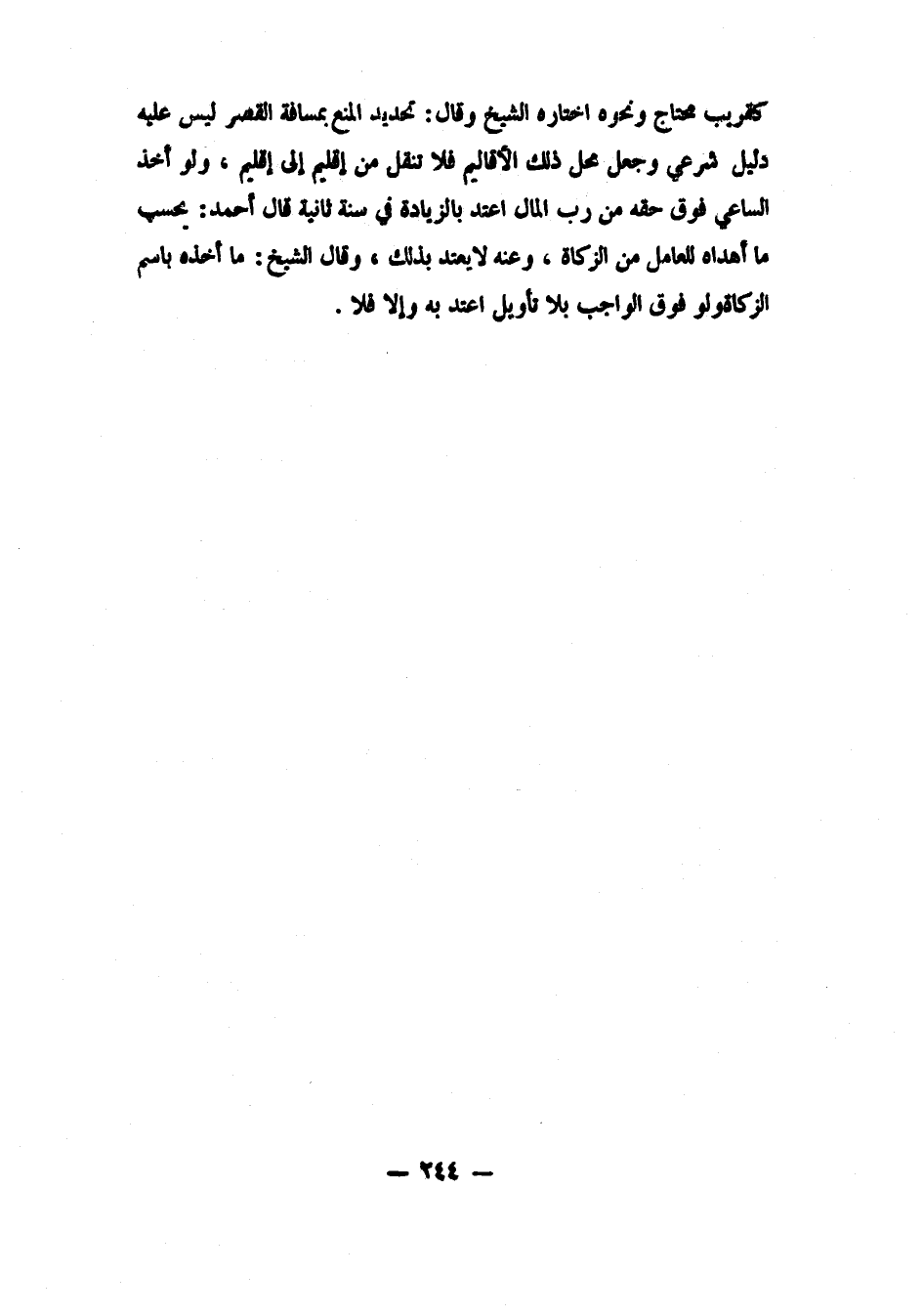 كقريب محتاج ونحوه اختاره الشيخ وقال: تحديد المنع بمسافة القصر ليس عليه دليل شرعي وجعل محل ذلك الأقاليم فلا تنقل من إقليم إلى إقليم ، ولو أخذ الساعي فوق حقه من رب المال اعتد بالزيادة في سنة ثانية قال أحمد: يحسب ما أهداه للعامل من الزكاة ، وعنه لايعتد بذلك ، وقال الشيخ: ما أخذه باسم الزكاةولو فوق الواجب بلا تأويل اعتد به وإلا فلا .

— ٢٤٤ —